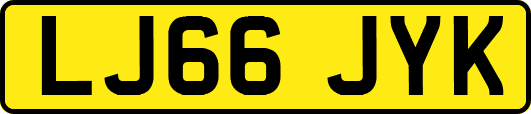 LJ66 JYK